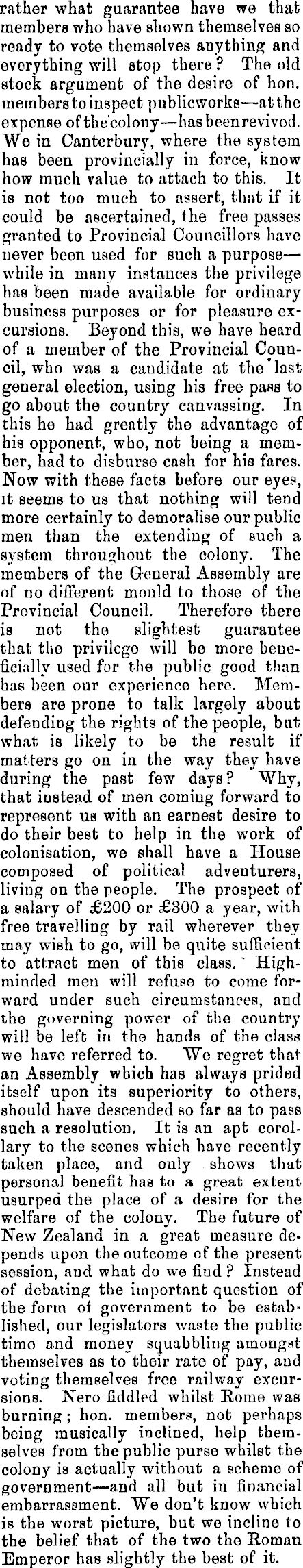 rather what guarantee have we that members who have shown themselves so ready to vote themselves anything and everything will stop there? The old stock argument of the desire of hon. members to inspect public works—at the expense of the colony—has been revived. We in Canterbury, where the system has been provincially in force, know how much value to attach to this. It is not too much to assert, that if it could be ascertained, the free passes granted to Provincial Councillors have never been used for such a purpose—while in many instances the privilege has been made available for ordinary business purposes or for pleasure excursions. Beyond this, we have heard of a member of the Provincial Council, who was a candidate at the last general election, using his free pass to go about the country canvassing. In this he had greatly the advantage of his opponent, who, not being a member, had to disburse cash for his fares. Now with these facts before our eyes, it seems to us that nothing will tend more certainly to demoralise our public men than the extending of such a system throughout the colony. The members of the General Assembly are of no different mould to those of the Provincial Council. Therefore there is not the slightest guarantee that the privilege will be more beneficially used for the public good than has been our experience here. Members are prone to talk largely about defending the rights of the people, but what is likely to be the result if matters go on in the way they have during the past few days? Why, that instead of men coming forward to represent us with an earnest desire to do their best to help in the work of colonisation, we shall have a House composed of political adventurers, living on the people. The prospect of a salary of £200 or £300 a year, with free travelling by rail wherever they may wish to go, will be quite sufficient to attract men of this class. Highminded men will refuse to come forward under such circumstances, and the governing power of the country will be left in the hands of the class we have referred to. We regret that an Assembly which has always prided itself upon its superiority to others, should have descended so far as to pass such a resolution. It is an apt corollary to the scenes which have recently taken place, and only shows that personal benefit has to a great extent usurped the place of a desire for the welfare of the colony. The future of New Zealand in a great measure depends upon the outcome of the present session, and what do we find? Instead of debating the important question of the form of government to be established, our legislators waste the public time and money squabbling amongst themselves as to their rate of pay, and voting themselves free railway excursions. Nero fiddled whilst Rome was burning; hon. members, not perhaps being musically inclined, help themselves from the public purse whilst the colony is actually without a scheme of government—and all but in financial embarrassment. We don't know which is the worst picture, but we incline to the belief that of the two the Roman Emperor has slightly the best of it.